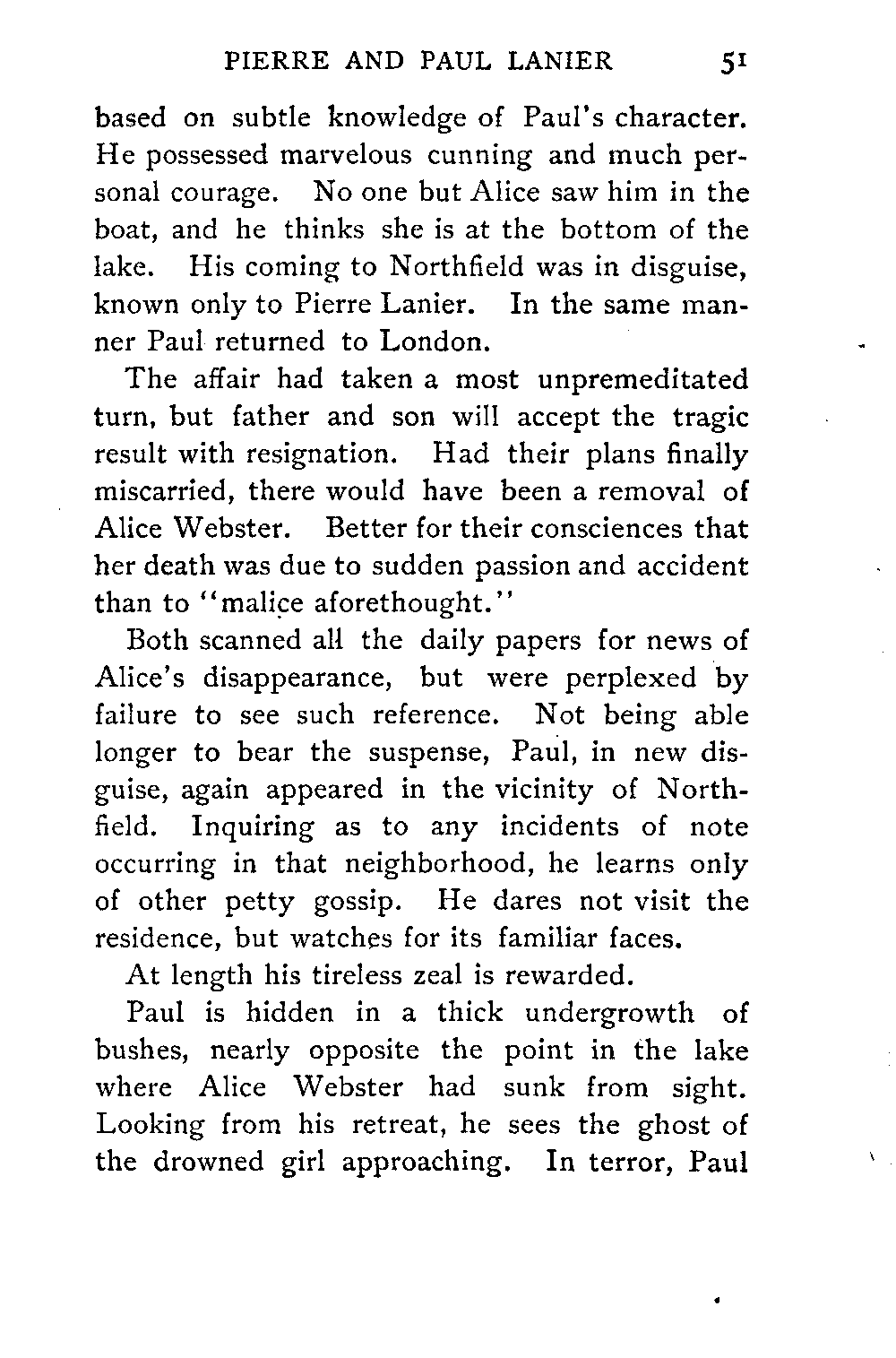 PIERRE AND PAUL LANIER 51

based on subtle knowledge of Paul's character. He possessed marvelous cunning and much personal courage. No one but Alice saw him in the boat, and he thinks she is at the bottom of the lake. His coming to Northfield was in disguise, known only to Pierre Lanier. In the same manner Paul returned to London.

The affair had taken a most unpremeditated turn, but father and son will accept the tragic result with resignation. Had their plans finally miscarried, there would have been a removal of Alice Webster. Better for their consciences that her death was due to sudden passion and accident than to "malice aforethought."

Both scanned all the daily papers for news of Alice's disappearance, but were perplexed by failure to see such reference. Not being able longer to bear the suspense, Paul, in new disguise, again appeared in the vicinity of Northfield. Inquiring as to any incidents of note occurring in that neighborhood, he learns only of other petty gossip. He dares not visit the residence, but watches for its familiar faces.

At length his tireless zeal is rewarded.

Paul is hidden in a thick undergrowth of bushes, nearly opposite the point in the lake where Alice Webster had sunk from sight. Looking from his retreat, he sees the ghost of the drowned girl approaching. In terror, Paul